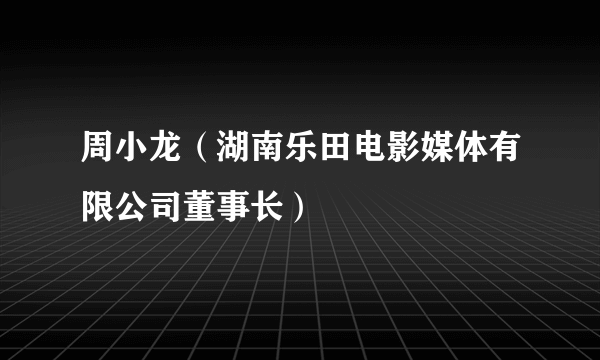 周小龙（湖南乐田电影媒体有限公司董事长）